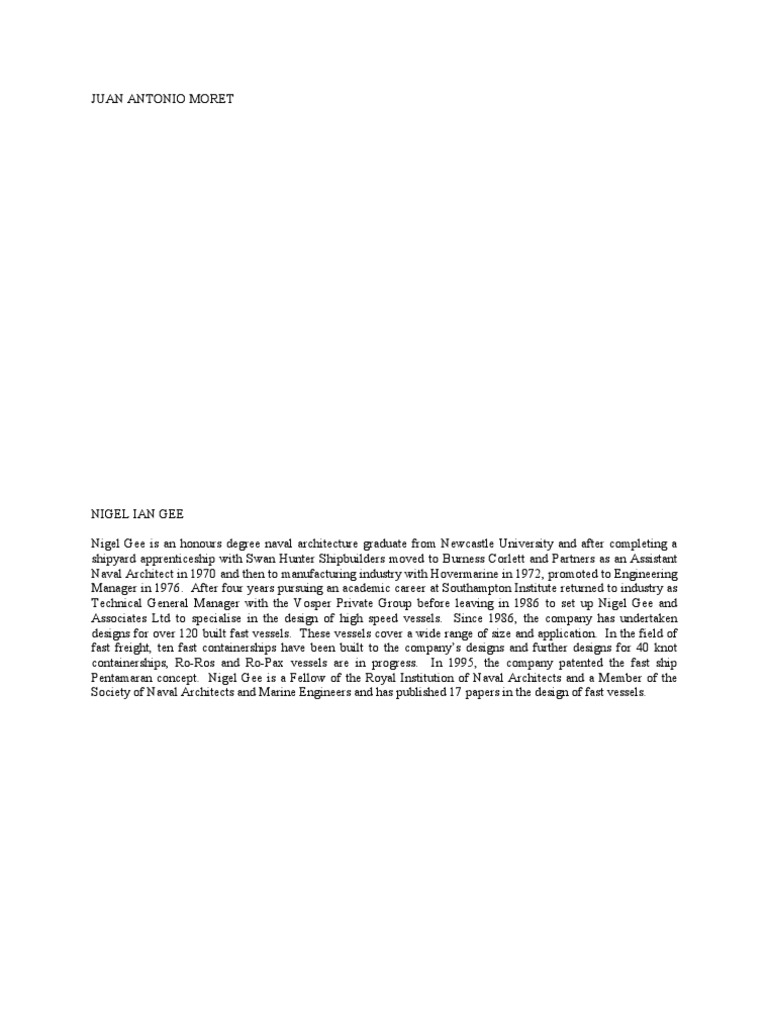 JUAN ANTONIO MORET

NIGEL IAN GEE

Nigel Gee is an honours degree naval architecture graduate from Newcastle University and after completing a shipyard apprenticeship with Swan Hunter Shipbuilders moved to Burness Corlett and Partners as an Assistant Naval Architect in 1970 and then to manufacturing industry with Hovermarine in 1972, promoted to Engineering Manager in 1976. After four years pursuing an academic career at Southampton Institute returned to industry as Technical General Manager with the Vosper Private Group before leaving in 1986 to set up Nigel Gee and Associates Ltd to specialise in the design of high speed vessels. Since 1986, the company has undertaken designs for over 120 built fast vessels. These vessels cover a wide range of size and application. In the field of fast freight, ten fast containerships have been built to the company's designs and further designs for 40 knot containerships, Ro-Ros and Ro-Pax vessels are in progress. In 1995, the company patented the fast ship Pentamaran concept. Nigel Gee is a Fellow of the Royal Institution of Naval Architects and a Member of the Society of Naval Architects and Marine Engineers and has published 17 papers in the design of fast vessels.